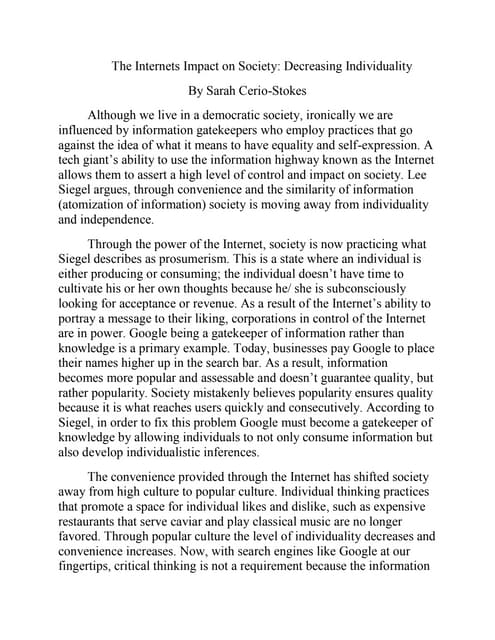 The Internets Impact on Society: Decreasing Individuality

By Sarah Cerio-Stokes

Although we live in a democratic society, ironically we are influenced by information gatekeepers who employ practices that go against the idea of what it means to have equality and self-expression. A tech giant's ability to use the information highway known as the Internet allows them to assert a high level of control and impact on society. Lee Siegel argues, through convenience and the similarity of information (atomization of information) society is moving away from individuality and independence.

Through the power of the Internet, society is now practicing what Siegel describes as prosumerism. This is a state where an individual is either producing or consuming; the individual doesn't have time to cultivate his or her own thoughts because he/ she is subconsciously looking for acceptance or revenue. As a result of the Internet's ability to portray a message to their liking, corporations in control of the Internet are in power. Google being a gatekeeper of information rather than knowledge is a primary example. Today, businesses pay Google to place their names higher up in the search bar. As a result, information becomes more popular and assessable and doesn't guarantee quality, but rather popularity. Society mistakenly believes popularity ensures quality because it is what reaches users quickly and consecutively. According to Siegel, in order to fix this problem Google must become a gatekeeper of knowledge by allowing individuals to not only consume information but also develop individualistic inferences.

The convenience provided through the Internet has shifted society away from high culture to popular culture. Individual thinking practices that promote a space for individual likes and dislike, such as expensive restaurants that serve caviar and play classical music are no longer favored. Through popular culture the level of individuality decreases and convenience increases. Now, with search engines like Google at our fingertips, critical thinking is not a requirement because the information